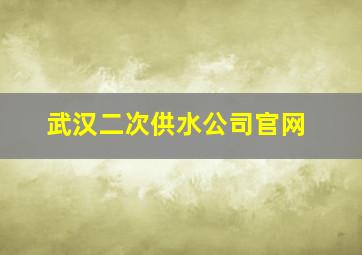 武汉二次供水公司官网